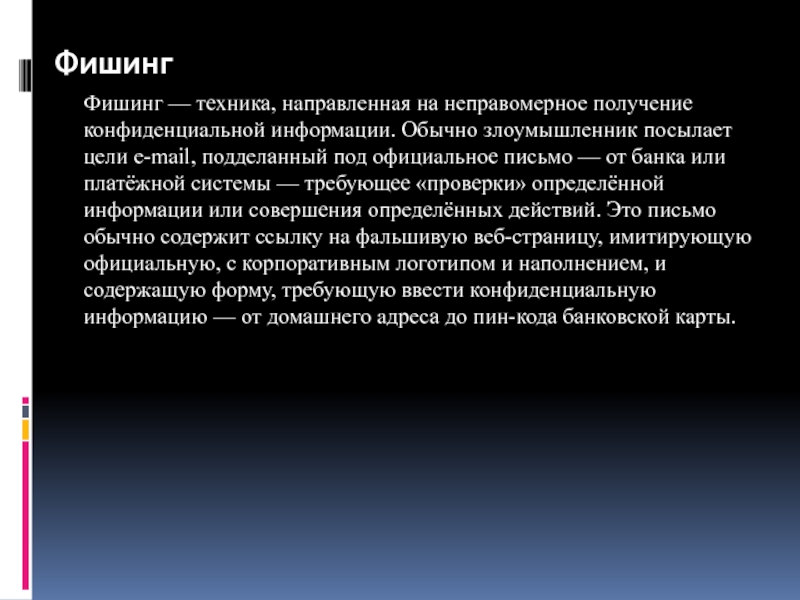 Фишинг

Фишинг — техника, направленная на неправомерное получение конфиденциальной информации. Обычно злоумышленник посылает цели e-mail, подделанный под официальное письмо — от банка или платёжной системы — требующее «проверки» определённой информации или совершения определённых действий. Это письмо обычно содержит ссылку на фальшивую веб-страницу, имитирующую официальную, с корпоративным логотипом и наполнением, и содержащую форму, требующую ввести конфиденциальную информацию — от домашнего адреса до пин-кода банковской карты.